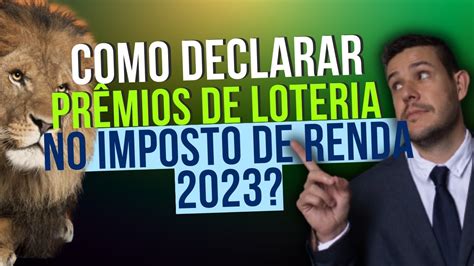 COMO DECLARAR
PRÊMIOS DE LOTERIA
NO IMPOSTO DE RENDA
2023?